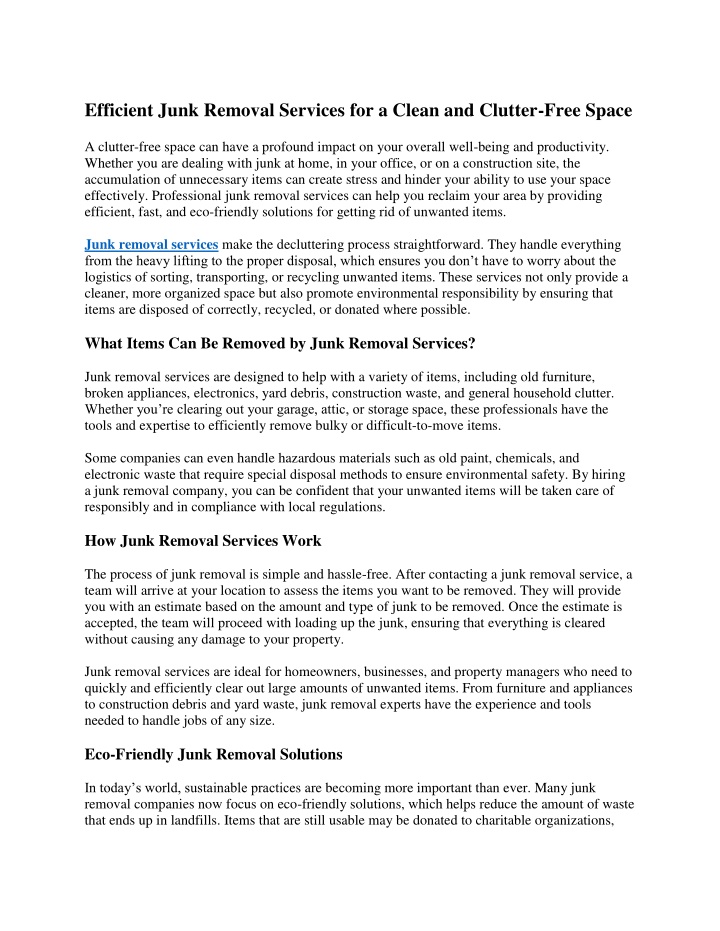 Efficient Junk Removal Services for a Clean and Clutter-Free Space

A clutter-free space can have a profound impact on your overall well-being and productivity. Whether you are dealing with junk at home, in your office, or on a construction site, the accumulation of unnecessary items can create stress and hinder your ability to use your space effectively. Professional junk removal services can help you reclaim your area by providing efficient, fast, and eco-friendly solutions for getting rid of unwanted items.

Junk removal services make the decluttering process straightforward. They handle everything from the heavy lifting to the proper disposal, which ensures you don't have to worry about the logistics of sorting, transporting, or recycling unwanted items. These services not only provide a cleaner, more organized space but also promote environmental responsibility by ensuring that items are disposed of correctly, recycled, or donated where possible.

What Items Can Be Removed by Junk Removal Services?

Junk removal services are designed to help with a variety of items, including old furniture, broken appliances, electronics, yard debris, construction waste, and general household clutter. Whether you're clearing out your garage, attic, or storage space, these professionals have the tools and expertise to efficiently remove bulky or difficult-to-move items.

Some companies can even handle hazardous materials such as old paint, chemicals, and electronic waste that require special disposal methods to ensure environmental safety. By hiring a junk removal company, you can be confident that your unwanted items will be taken care of responsibly and in compliance with local regulations.

How Junk Removal Services Work

The process of junk removal is simple and hassle-free. After contacting a junk removal service, a team will arrive at your location to assess the items you want to be removed. They will provide you with an estimate based on the amount and type of junk to be removed. Once the estimate is accepted, the team will proceed with loading up the junk, ensuring that everything is cleared without causing any damage to your property.

Junk removal services are ideal for homeowners, businesses, and property managers who need to quickly and efficiently clear out large amounts of unwanted items. From furniture and appliances to construction debris and yard waste, junk removal experts have the experience and tools needed to handle jobs of any size.

Eco-Friendly Junk Removal Solutions

In today's world, sustainable practices are becoming more important than ever. Many junk removal companies now focus on eco-friendly solutions, which helps reduce the amount of waste that ends up in landfills. Items that are still usable may be donated to charitable organizations,